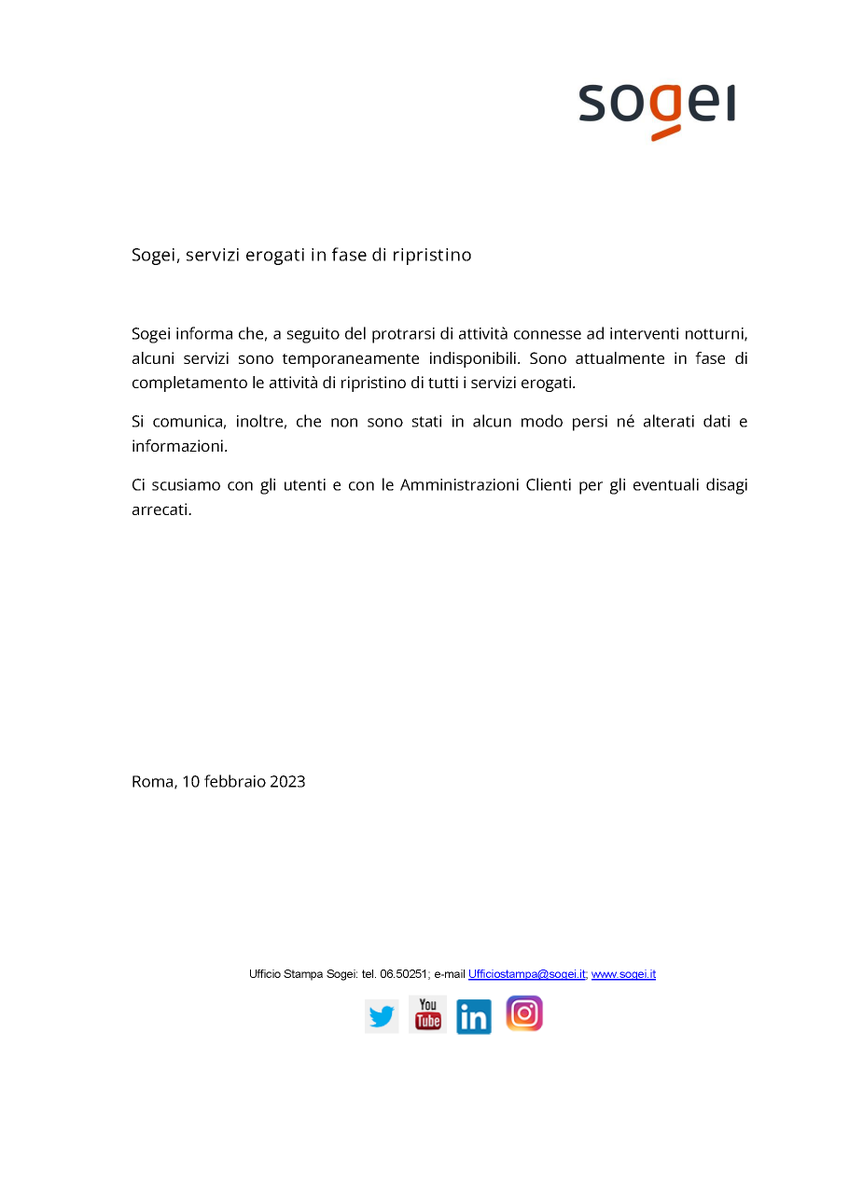 sogei

Sogei, servizi erogati in fase di ripristino

Sogei informa che, a seguito del protrarsi di attività connesse ad interventi notturni, alcuni servizi sono temporaneamente indisponibili. Sono attualmente in fase di completamento le attività di ripristino di tutti i servizi erogati.

Si comunica, inoltre, che non sono stati in alcun modo persi né alterati dati e informazioni.

Ci scusiamo con gli utenti e con le Amministrazioni Clienti per gli eventuali disagi arrecati.

Roma, 10 febbraio 2023

Ufficio Stampa Sogei: tel. 06.50251; e-mail Ufficiostampa@sogei.it; www.sogei.it

You Tube
in